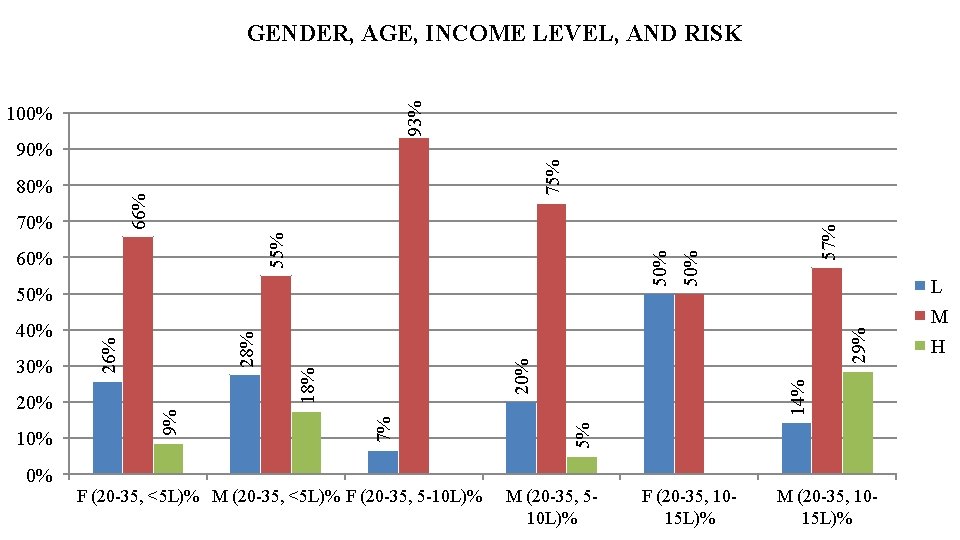 GENDER, AGE, INCOME LEVEL, AND RISK

100%
90%
80%
70%
60%
50%
40%
30%
20%
10%
0%

26%
66%
9%
28%
55%
18%
7%
93%
20%
75%
5%
50%
50%
14%
57%
29%

F (20-35, <5L)%
M (20-35, <5L)%
F (20-35, 5-10L)%
M (20-35, 5-10L)%
F (20-35, 10-15L)%
M (20-35, 10-15L)%

L
M
H